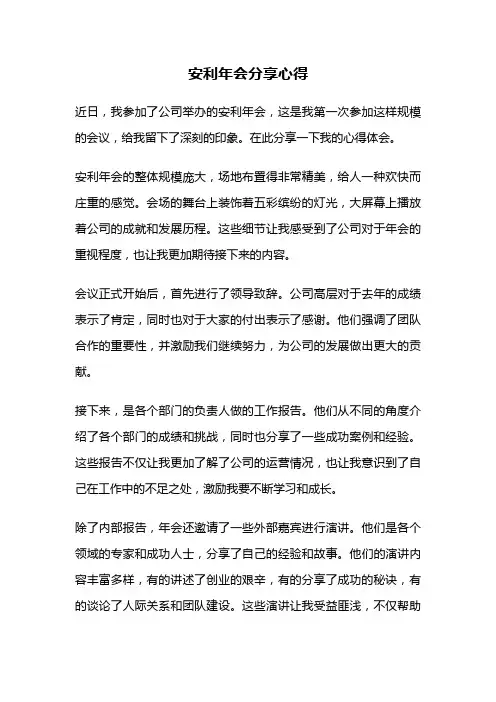 安利年会分享心得

近日，我参加了公司举办的安利年会，这是我第一次参加这样规模的会议，给我留下了深刻的印象。在此分享一下我的心得体会。

安利年会的整体规模庞大，场地布置得非常精美，给人一种欢快而庄重的感觉。会场的舞台上装饰着五彩缤纷的灯光，大屏幕上播放着公司的成就和发展历程。这些细节让我感受到了公司对于年会的重视程度，也让我更加期待接下来的内容。

会议正式开始后，首先进行了领导致辞。公司高层对于去年的成绩表示了肯定，同时也对于大家的付出表示了感谢。他们强调了团队合作的重要性，并激励我们继续努力，为公司的发展做出更大的贡献。

接下来，是各个部门的负责人做的工作报告。他们从不同的角度介绍了各个部门的成绩和挑战，同时也分享了一些成功案例和经验。这些报告不仅让我更加了解了公司的运营情况，也让我意识到了自己在工作中的不足之处，激励我要不断学习和成长。

除了内部报告，年会还邀请了一些外部嘉宾进行演讲。他们是各个领域的专家和成功人士，分享了自己的经验和故事。他们的演讲内容丰富多样，有的讲述了创业的艰辛，有的分享了成功的秘诀，有的谈论了人际关系和团队建设。这些演讲让我受益匪浅，不仅帮助